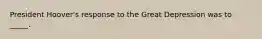 President Hoover's response to the Great Depression was to _____.